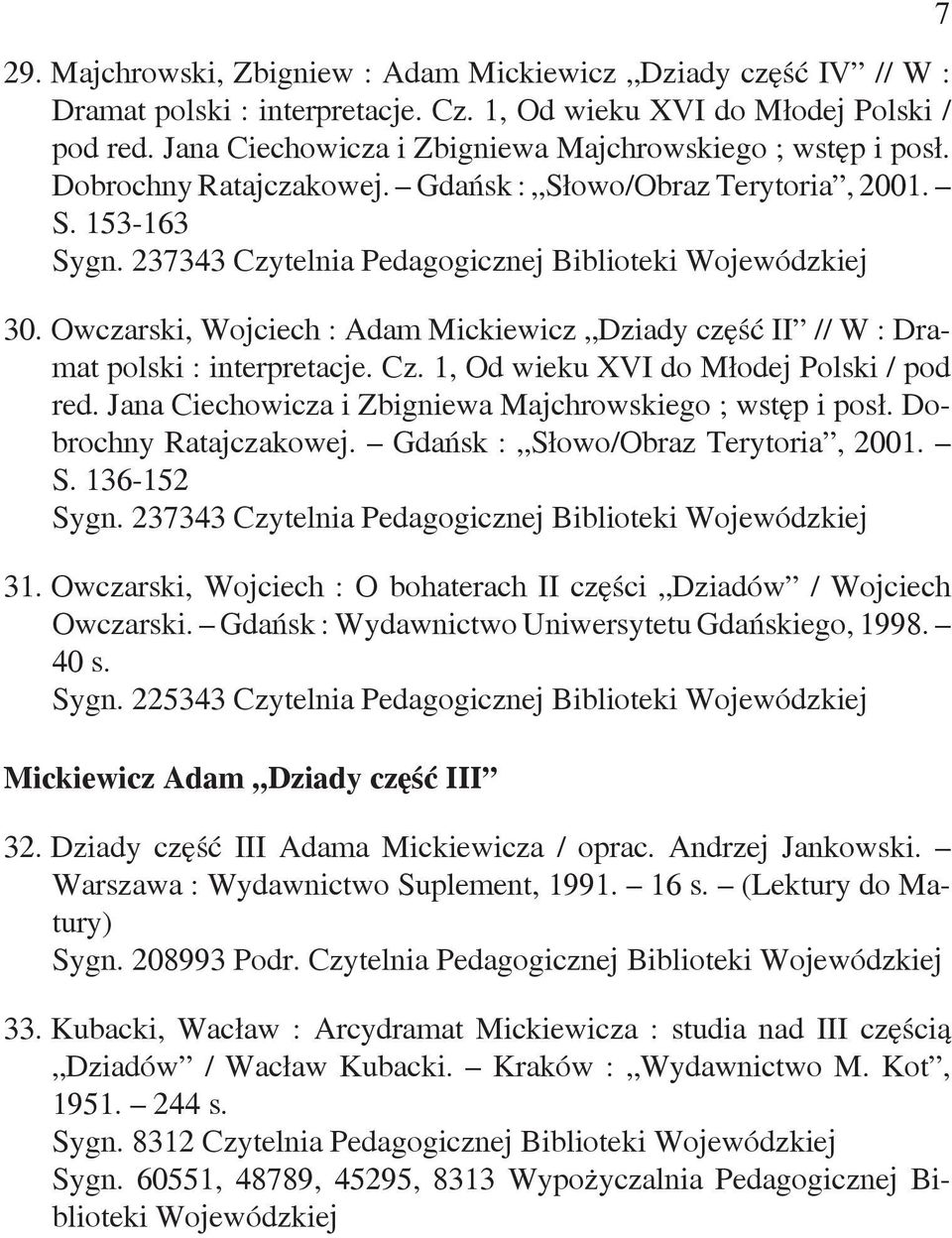 7

29. Majchrowski, Zbigniew : Adam Mickiewicz „Dziady część IV” // W : Dramat polski : interpretacje. Cz. 1, Od wieku XVI do Młodej Polski / pod red. Jana Ciechowicza i Zbigniewa Majchrowskiego ; wstęp i posł. Dobrochny Ratajczakowej. – Gdańsk : „Słowo/Obraz Terytoria”, 2001. – S. 153-163
Sygn. 237343 Czytelnia Pedagogicznej Biblioteki Wojewódzkiej

30. Owczarski, Wojciech : Adam Mickiewicz „Dziady część II” // W : Dramat polski : interpretacje. Cz. 1, Od wieku XVI do Młodej Polski / pod red. Jana Ciechowicza i Zbigniewa Majchrowskiego ; wstęp i posł. Dobrochny Ratajczakowej. – Gdańsk : „Słowo/Obraz Terytoria”, 2001. – S. 136-152
Sygn. 237343 Czytelnia Pedagogicznej Biblioteki Wojewódzkiej

31. Owczarski, Wojciech : O bohaterach II części „Dziadów” / Wojciech Owczarski. – Gdańsk : Wydawnictwo Uniwersytetu Gdańskiego, 1998. – 40 s.
Sygn. 225343 Czytelnia Pedagogicznej Biblioteki Wojewódzkiej

Mickiewicz Adam „Dziady część III”

32. Dziady część III Adama Mickiewicza / oprac. Andrzej Jankowski. – Warszawa : Wydawnictwo Suplement, 1991. – 16 s. – (Lektury do Matury)
Sygn. 208993 Podr. Czytelnia Pedagogicznej Biblioteki Wojewódzkiej

33. Kubacki, Wacław : Arcydramat Mickiewicza : studia nad III częścią „Dziadów” / Wacław Kubacki. – Kraków : „Wydawnictwo M. Kot”, 1951. – 244 s.
Sygn. 8312 Czytelnia Pedagogicznej Biblioteki Wojewódzkiej
Sygn. 60551, 48789, 45295, 8313 Wypożyczalnia Pedagogicznej Biblioteki Wojewódzkiej